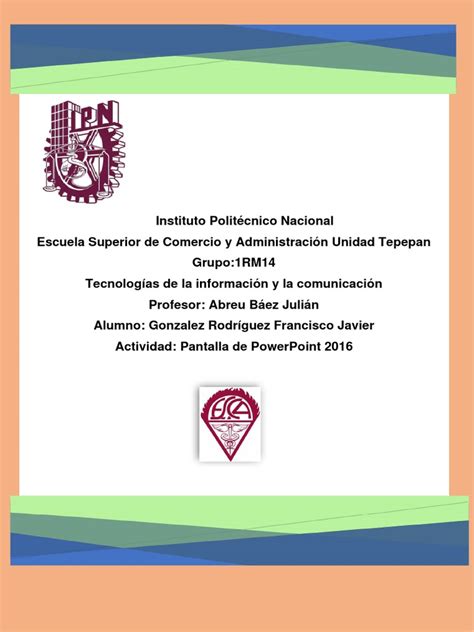 IPN

Instituto Politécnico Nacional
Escuela Superior de Comercio y Administración Unidad Tepepan
Grupo:1RM14
Tecnologías de la información y la comunicación
Profesor: Abreu Báez Julián
Alumno: Gonzalez Rodríguez Francisco Javier
Actividad: Pantalla de PowerPoint 2016

ESCA